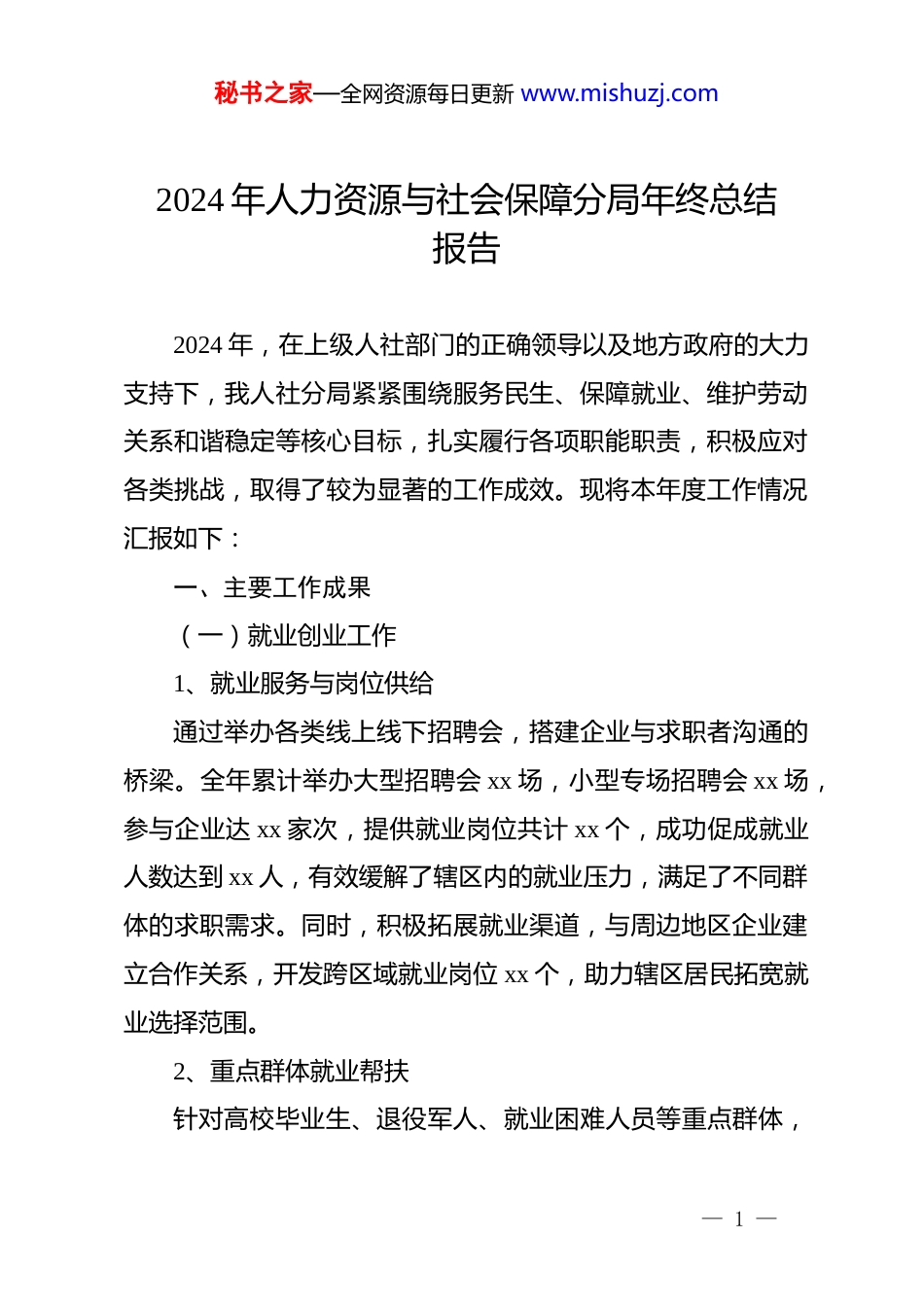 秘书之家—全网资源每日更新 www.mishuzj.com

2024 年人力资源与社会保障分局年终总结报告

2024 年，在上级人社部门的正确领导以及地方政府的大力支持下，我人社分局紧紧围绕服务民生、保障就业、维护劳动关系和谐稳定等核心目标，扎实履行各项职能职责，积极应对各类挑战，取得了较为显著的工作成效。现将本年度工作情况汇报如下：

一、主要工作成果

（一）就业创业工作

1、就业服务与岗位供给

通过举办各类线上线下招聘会，搭建企业与求职者沟通的桥梁。全年累计举办大型招聘会 xx 场，小型专场招聘会 xx 场，参与企业达 xx 家次，提供就业岗位共计 xx 个，成功促成就业人数达到 xx 人，有效缓解了辖区内的就业压力，满足了不同群体的求职需求。同时，积极拓展就业渠道，与周边地区企业建立合作关系，开发跨区域就业岗位 xx 个，助力辖区居民拓宽就业选择范围。

2、重点群体就业帮扶

针对高校毕业生、退役军人、就业困难人员等重点群体，

— 1 —